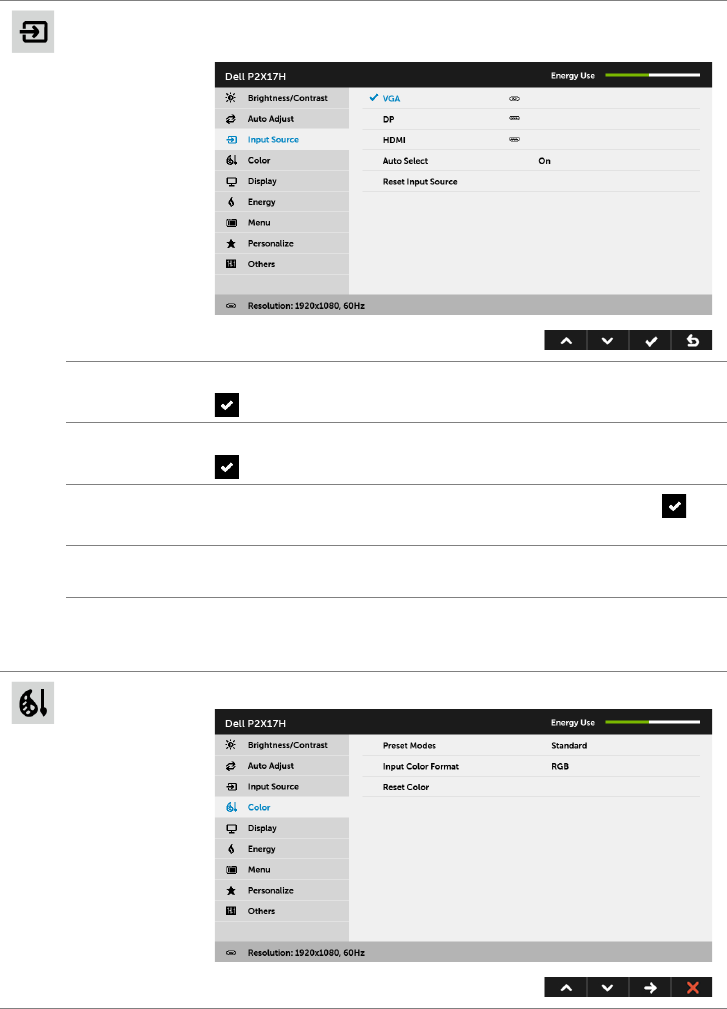 Dell P2X17H
Energy Use

Brightness/Contrast
Auto Adjust
Input Source
Color
Display
Energy
Menu
Personalize
Others

VGA
DP
HDMI
Auto Select On
Reset Input Source

Resolution: 1920x1080, 60Hz

Dell P2X17H
Energy Use

Brightness/Contrast
Auto Adjust
Input Source
Color
Display
Energy
Menu
Personalize
Others

Preset Modes Standard
Input Color Format RGB
Reset Color

Resolution: 1920x1080, 60Hz